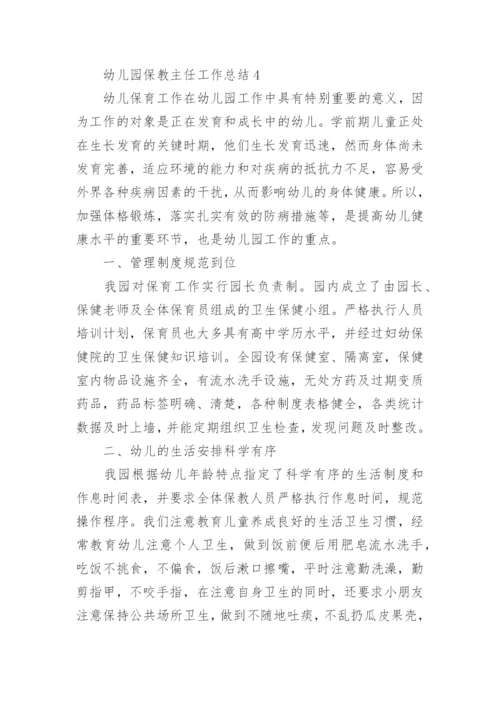 幼儿园保教主任工作总结4

幼儿保育工作在幼儿园工作中具有特别重要的意义，因为工作的对象是正在发育和成长中的幼儿。学前期儿童正处在生长发育的关键时期，他们生长发育迅速，然而身体尚未发育完善，适应环境的能力和对疾病的抵抗力不足，容易受外界各种疾病因素的干扰，从而影响幼儿的身体健康。所以，加强体格锻炼，落实扎实有效的防病措施等，是提高幼儿健康水平的重要环节，也是幼儿园工作的重点。

一、管理制度规范到位

我园对保育工作实行园长负责制。园内成立了由园长、保健老师及全体保育员组成的卫生保健小组。严格执行人员培训计划，保育员也大多具有高中学历水平，并经过妇幼保健院的卫生保健知识培训。全园设有保健室、隔离室，保健室内物品设施齐全，有流水洗手设施，无处方药及过期变质药品，药品标签明确、清楚，各种制度表格健全，各类统计数据及时上墙，并能定期组织卫生检查，发现问题及时整改。

二、幼儿的生活安排科学有序

我园根据幼儿年龄特点指定了科学有序的生活制度和作息时间表，并要求全体保教人员严格执行作息时间，规范操作程序。我们注意教育儿童养成良好的生活卫生习惯，经常教育幼儿注意个人卫生，做到饭前便后用肥皂流水洗手，吃饭不挑食，不偏食，饭后漱口擦嘴，平时注意勤洗澡，勤剪指甲，不咬手指，在注意自身卫生的同时，还要求小朋友注意保持公共场所卫生，做到不随地吐痰，不乱扔瓜皮果壳，